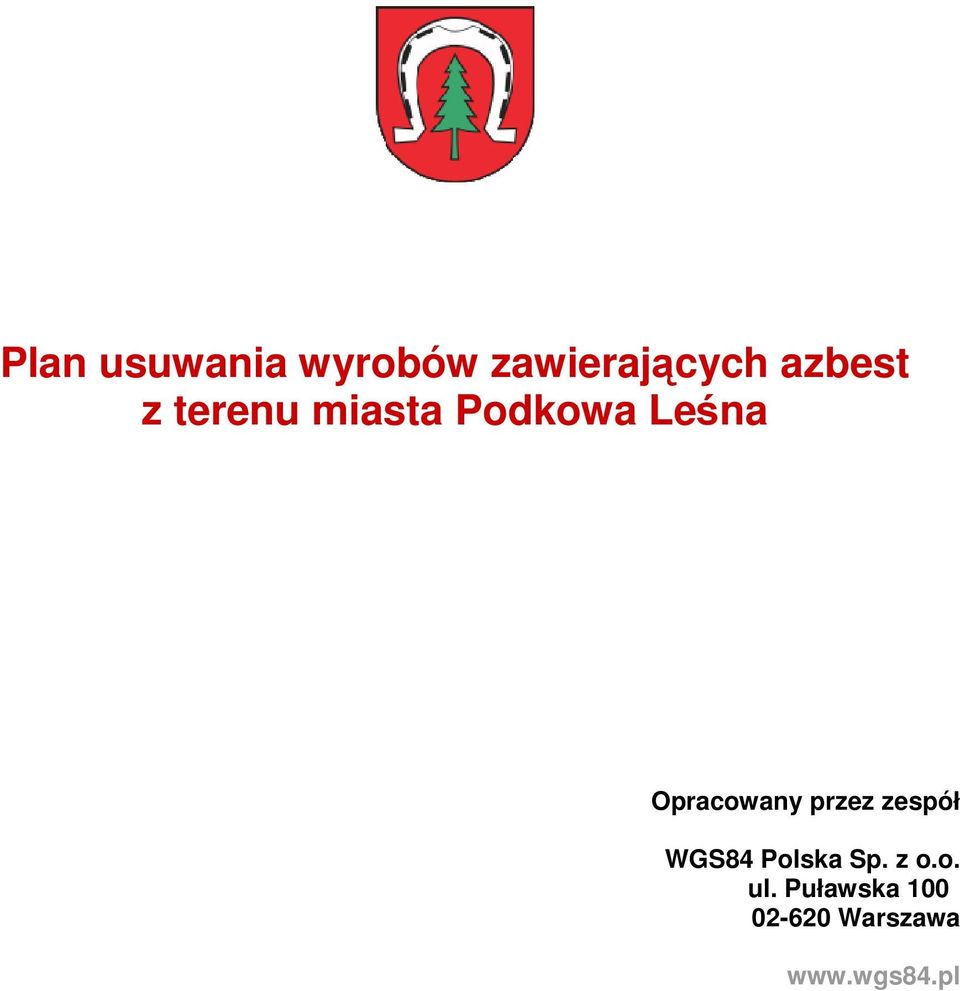 Plan usuwania wyrobów zawierających azbest z terenu miasta Podkowa Leśna

Opracowany przez zespół

WGS84 Polska Sp. z o.o.
ul. Puławska 100
02-620 Warszawa

www.wgs84.pl